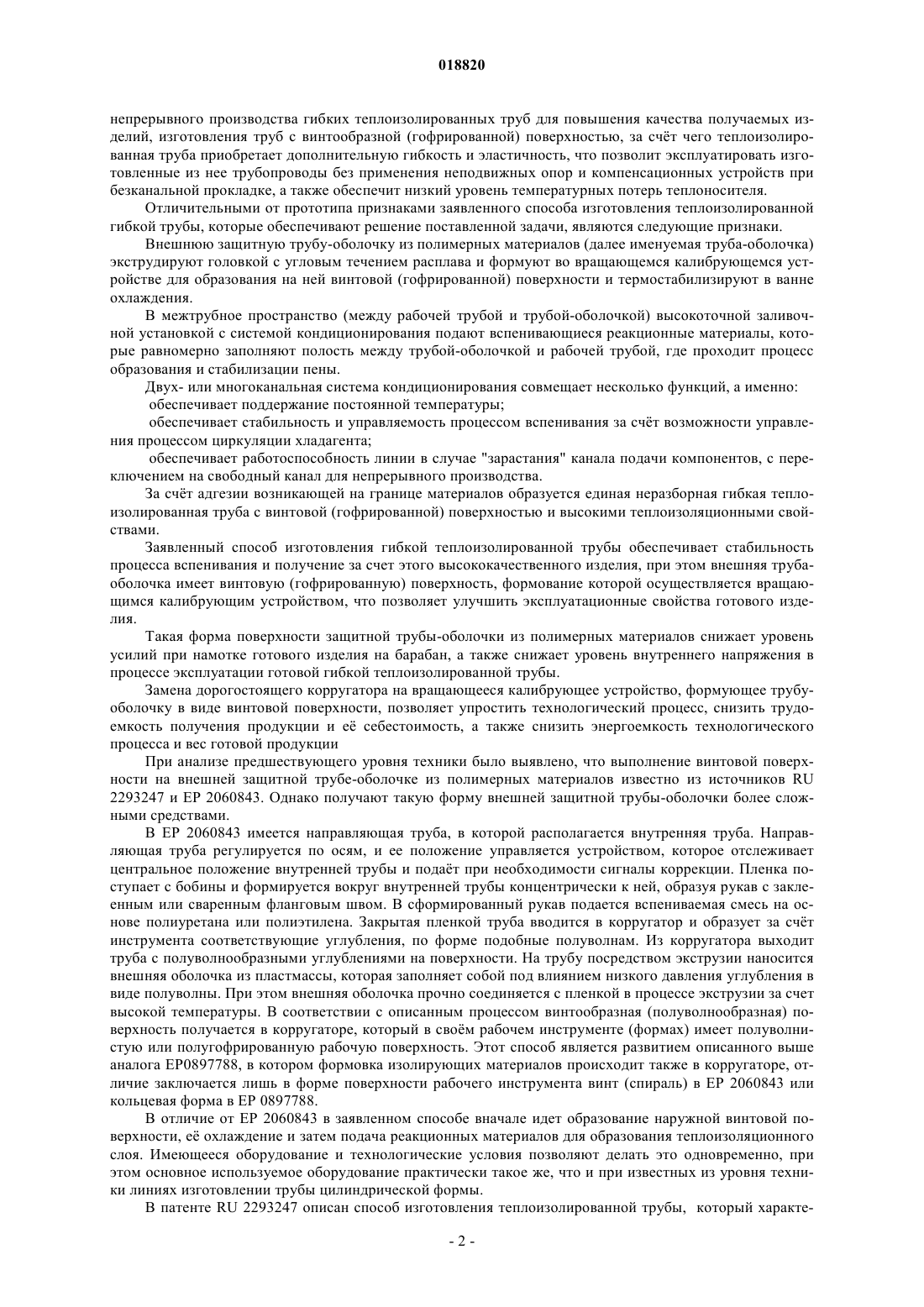 018820

непрерывного производства гибких теплоизолированных труб для повышения качества получаемых изделий, изготовления труб с винтообразной (гофрированной) поверхностью, за счёт чего теплоизолированная труба приобретает дополнительную гибкость и эластичность, что позволит эксплуатировать изготовленные из нее трубопроводы без применения неподвижных опор и компенсационных устройств при безканальной прокладке, а также обеспечит низкий уровень температурных потерь теплоносителя.

Отличительными от прототипа признаками заявленного способа изготовления теплоизолированной гибкой трубы, которые обеспечивают решение поставленной задачи, являются следующие признаки.

Внешнюю защитную трубу-оболочку из полимерных материалов (далее именуемая труба-оболочка) экструдируют головкой с угловым течением расплава и формуют во вращающемся калибрующемся устройстве для образования на ней винтовой (гофрированной) поверхности и термостабилизируют в ванне охлаждения.

В межтрубное пространство (между рабочей трубой и трубой-оболочкой) высокоточной заливочной установкой с системой кондиционирования подают вспенивающиеся реакционные материалы, которые равномерно заполняют полость между трубой-оболочкой и рабочей трубой, где проходит процесс образования и стабилизации пены.

Двух- или многоканальная система кондиционирования совмещает несколько функций, а именно:
обеспечивает поддержание постоянной температуры;
обеспечивает стабильность и управляемость процессом вспенивания за счёт возможности управления процессом циркуляции хладагента;
обеспечивает работоспособность линии в случае "зарастания" канала подачи компонентов, с переключением на свободный канал для непрерывного производства.

За счёт адгезии возникающей на границе материалов образуется единая неразборная гибкая теплоизолированная труба с винтовой (гофрированной) поверхностью и высокими теплоизоляционными свойствами.

Заявленный способ изготовления гибкой теплоизолированной трубы обеспечивает стабильность процесса вспенивания и получение за счет этого высококачественного изделия, при этом внешняя труба-оболочка имеет винтовую (гофрированную) поверхность, формование которой осуществляется вращающимся калибрующим устройством, что позволяет улучшить эксплуатационные свойства готового изделия.

Такая форма поверхности защитной трубы-оболочки из полимерных материалов снижает уровень усилий при намотке готового изделия на барабан, а также снижает уровень внутреннего напряжения в процессе эксплуатации готовой гибкой теплоизолированной трубы.

Замена дорогостоящего корругатора на вращающееся калибрующее устройство, формующее трубу-оболочку в виде винтовой поверхности, позволяет упростить технологический процесс, снизить трудоемкость получения продукции и её себестоимость, а также снизить энергоемкость технологического процесса и вес готовой продукции

При анализе предшествующего уровня техники было выявлено, что выполнение винтовой поверхности на внешней защитной трубе-оболочке из полимерных материалов известно из источников RU 2293247 и EP 2060843. Однако получают такую форму внешней защитной трубы-оболочки более сложными средствами.

В EP 2060843 имеется направляющая труба, в которой располагается внутренняя труба. Направляющая труба регулируется по осям, и ее положение управляется устройством, которое отслеживает центральное положение внутренней трубы и подаёт при необходимости сигналы коррекции. Пленка поступает с бобины и формируется вокруг внутренней трубы концентрически к ней, образуя рукав с заклеенным или сваренным фланговым швом. В сформированный рукав подается вспениваемая смесь на основе полиуретана или полиэтилена. Закрытая пленкой труба вводится в корругатор и образует за счёт инструмента соответствующие углубления, по форме подобные полуволнам. Из корругатора выходит труба с полуволнообразными углублениями на поверхности. На трубу посредством экструзии наносится внешняя оболочка из пластмассы, которая заполняет собой под влиянием низкого давления углубления в виде полуволны. При этом внешняя оболочка прочно соединяется с пленкой в процессе экструзии за счет высокой температуры. В соответствии с описанным процессом винтообразная (полуволнообразная) поверхность получается в корругаторе, который в своём рабочем инструменте (формах) имеет полуволнистую или полугофрированную рабочую поверхность. Этот способ является развитием описанного выше аналога EP0897788, в котором формовка изолирующих материалов происходит также в корругаторе, отличие заключается лишь в форме поверхности рабочего инструмента винт (спираль) в EP 2060843 или кольцевая форма в EP 0897788.

В отличие от EP 2060843 в заявленном способе вначале идет образование наружной винтовой поверхности, её охлаждение и затем подача реакционных материалов для образования теплоизоляционного слоя. Имеющееся оборудование и технологические условия позволяют делать это одновременно, при этом основное используемое оборудование практически такое же, что и при известных из уровня техники линиях изготовлении трубы цилиндрической формы.

В патенте RU 2293247 описан способ изготовления теплоизолированной трубы, который характе-

- 2 -